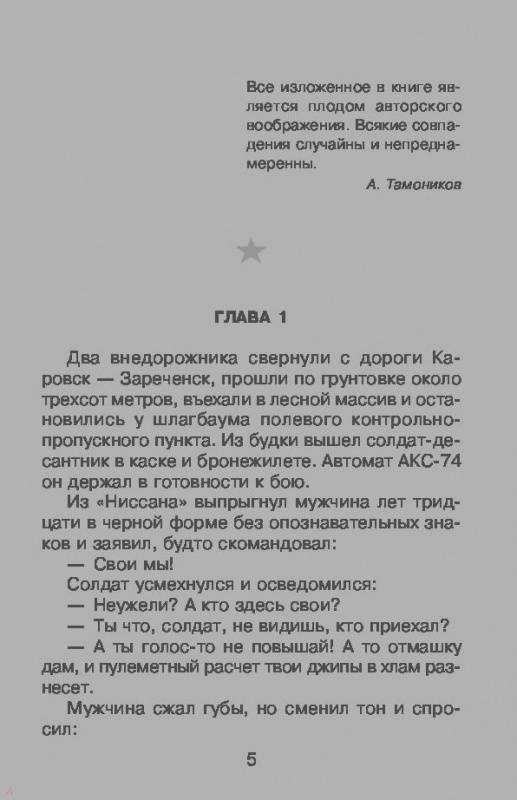 Все изложенное в книге является плодом авторского воображения. Всякие совпадения случайны и непреднамеренны.

А. Тамоников

ГЛАВА 1

Два внедорожника свернули с дороги Каровск — Зареченск, прошли по грунтовке около трехсот метров, въехали в лесной массив и остановились у шлагбаума полевого контрольно-пропускного пункта. Из будки вышел солдат-десантник в каске и бронежилете. Автомат АКС-74 он держал в готовности к бою.

Из «Ниссана» выпрыгнул мужчина лет тридцати в черной форме без опознавательных знаков и заявил, будто скомандовал:

— Свои мы!

Солдат усмехнулся и осведомился:

— Неужели? А кто здесь свои?

— Ты что, солдат, не видишь, кто приехал?

— А ты голос-то не повышай! А то отмашку дам, и пулеметный расчет твои джипы в хлам разнесет.

Мужчина сжал губы, но сменил тон и спросил:

5